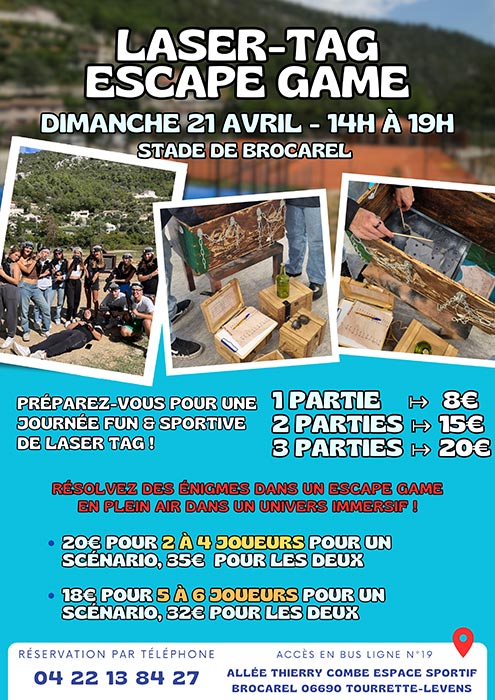 LASER-TAG
ESCAPE GAME

DIMANCHE 21 AVRIL - 14H À 19H

STADE DE BROCAREL

PRÉPAREZ-VOUS POUR UNE JOURNÉE FUN & SPORTIVE DE LASER TAG !

1 PARTIE ↦ 8€
2 PARTIES ↦ 15€
3 PARTIES ↦ 20€

RÉSOLVEZ DES ÉNIGMES DANS UN ESCAPE GAME EN PLEIN AIR DANS UN UNIVERS IMMERSIF !

• 20€ POUR 2 À 4 JOUEURS POUR UN SCÉNARIO, 35€ POUR LES DEUX

• 18€ POUR 5 À 6 JOUEURS POUR UN SCÉNARIO, 32€ POUR LES DEUX

RÉSERVATION PAR TÉLÉPHONE
04 22 13 84 27

ACCÈS EN BUS LIGNE N°19
ALLÉE THIERRY COMBE ESPACE SPORTIF BROCAREL 06690 TOURRETTE-LEVENS